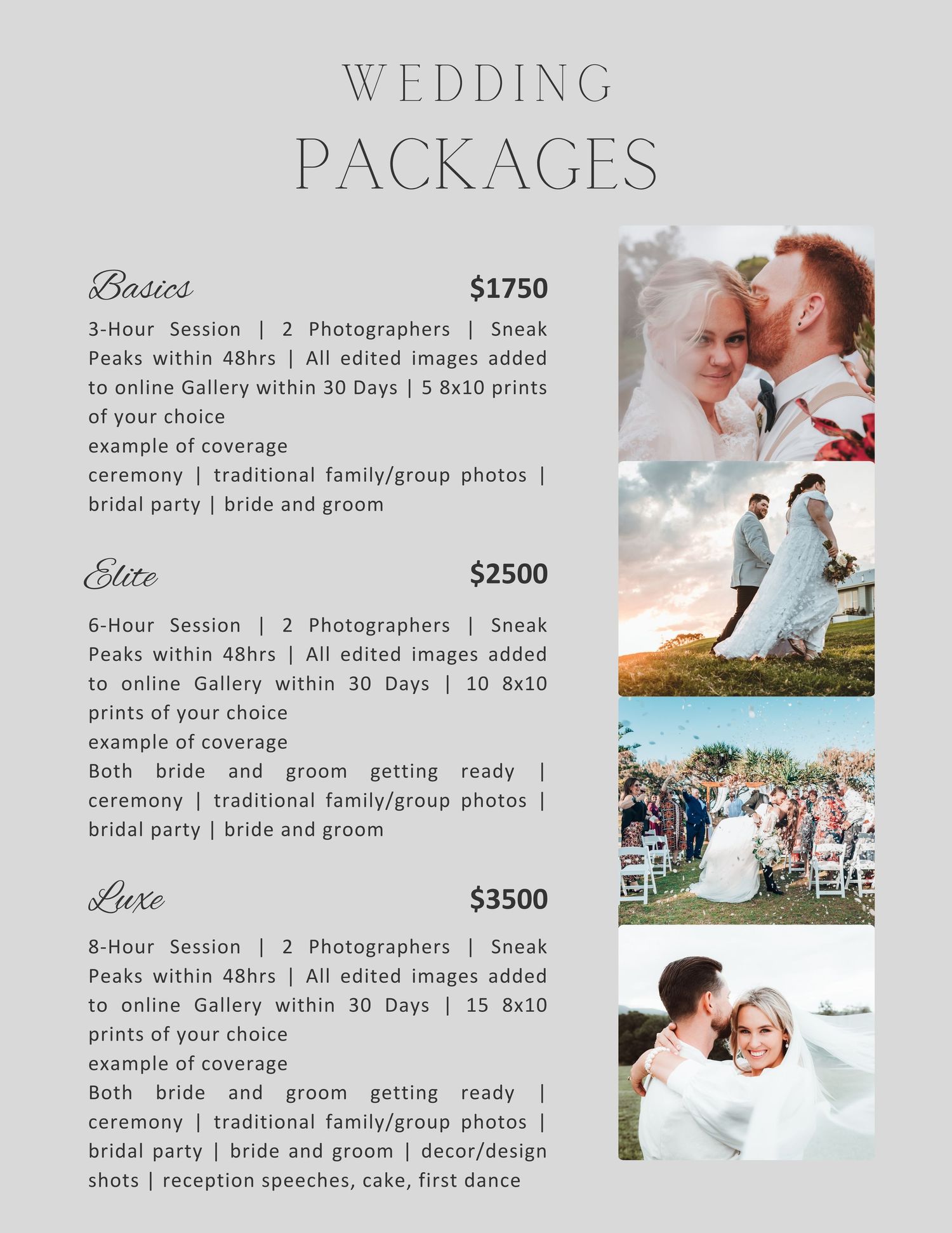 WEDDING
PACKAGES

Basics $1750

3-Hour Session | 2 Photographers | Sneak Peaks within 48hrs | All edited images added to online Gallery within 30 Days | 5 8x10 prints of your choice
example of coverage
ceremony | traditional family/group photos | bridal party | bride and groom

Elite $2500

6-Hour Session | 2 Photographers | Sneak Peaks within 48hrs | All edited images added to online Gallery within 30 Days | 10 8x10 prints of your choice
example of coverage
Both bride and groom getting ready | ceremony | traditional family/group photos | bridal party | bride and groom

Luxe $3500

8-Hour Session | 2 Photographers | Sneak Peaks within 48hrs | All edited images added to online Gallery within 30 Days | 15 8x10 prints of your choice
example of coverage
Both bride and groom getting ready | ceremony | traditional family/group photos | bridal party | bride and groom | decor/design shots | reception speeches, cake, first dance